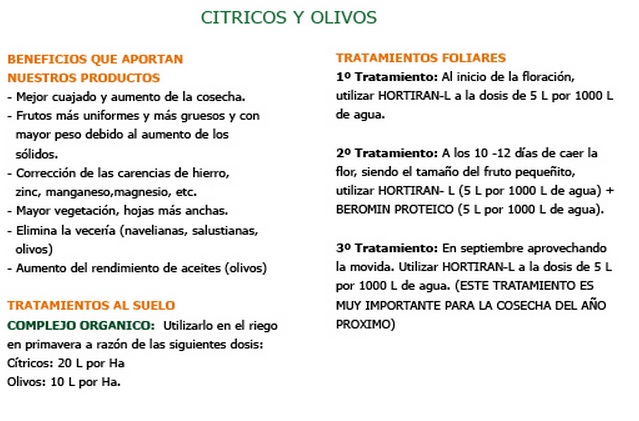 CITRICOS Y OLIVOS

BENEFICIOS QUE APORTAN NUESTROS PRODUCTOS
- Mejor cuajado y aumento de la cosecha.
- Frutos más uniformes y más gruesos y con mayor peso debido al aumento de los sólidos.
- Corrección de las carencias de hierro, zinc, manganeso,magnesio, etc.
- Mayor vegetación, hojas más anchas.
- Elimina la vecería (navelianas, salustianas, olivos)
- Aumento del rendimiento de aceites (olivos)

TRATAMIENTOS AL SUELO
COMPLEJO ORGANICO: Utilizarlo en el riego en primavera a razón de las siguientes dosis:
Cítricos: 20 L por Ha
Olivos: 10 L por Ha.

TRATAMIENTOS FOLIARES
1º Tratamiento: Al inicio de la floración, utilizar HORTIRAN-L a la dosis de 5 L por 1000 L de agua.

2º Tratamiento: A los 10 -12 días de caer la flor, siendo el tamaño del fruto pequeñito, utilizar HORTIRAN- L (5 L por 1000 L de agua) + BEROMIN PROTEICO (5 L por 1000 L de agua).

3º Tratamiento: En septiembre aprovechando la movida. Utilizar HORTIRAN-L a la dosis de 5 L por 1000 L de agua. (ESTE TRATAMIENTO ES MUY IMPORTANTE PARA LA COSECHA DEL AÑO PROXIMO)